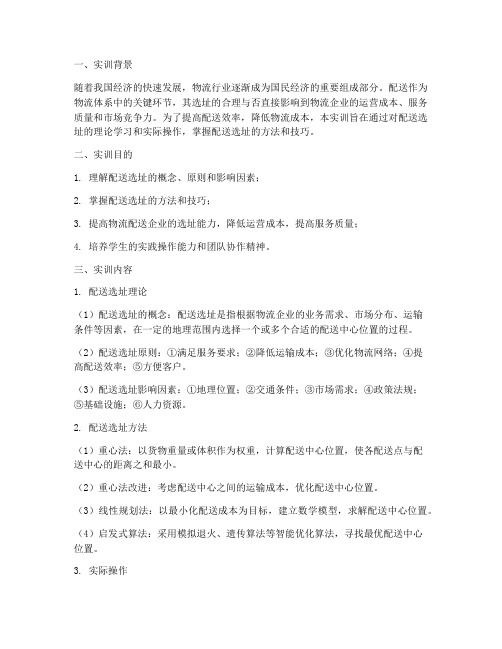 一、实训背景

随着我国经济的快速发展，物流行业逐渐成为国民经济的重要组成部分。配送作为物流体系中的关键环节，其选址的合理与否直接影响到物流企业的运营成本、服务质量和市场竞争力。为了提高配送效率，降低物流成本，本实训旨在通过对配送选址的理论学习和实际操作，掌握配送选址的方法和技巧。

二、实训目的

1. 理解配送选址的概念、原则和影响因素；

2. 掌握配送选址的方法和技巧；

3. 提高物流配送企业的选址能力，降低运营成本，提高服务质量；

4. 培养学生的实践操作能力和团队协作精神。

三、实训内容

1. 配送选址理论

（1）配送选址的概念：配送选址是指根据物流企业的业务需求、市场分布、运输条件等因素，在一定的地理范围内选择一个或多个合适的配送中心位置的过程。

（2）配送选址原则：①满足服务要求；②降低运输成本；③优化物流网络；④提高配送效率；⑤方便客户。

（3）配送选址影响因素：①地理位置；②交通条件；③市场需求；④政策法规；⑤基础设施；⑥人力资源。

2. 配送选址方法

（1）重心法：以货物重量或体积作为权重，计算配送中心位置，使各配送点与配送中心的距离之和最小。

（2）重心法改进：考虑配送中心之间的运输成本，优化配送中心位置。

（3）线性规划法：以最小化配送成本为目标，建立数学模型，求解配送中心位置。

（4）启发式算法：采用模拟退火、遗传算法等智能优化算法，寻找最优配送中心位置。

3. 实际操作